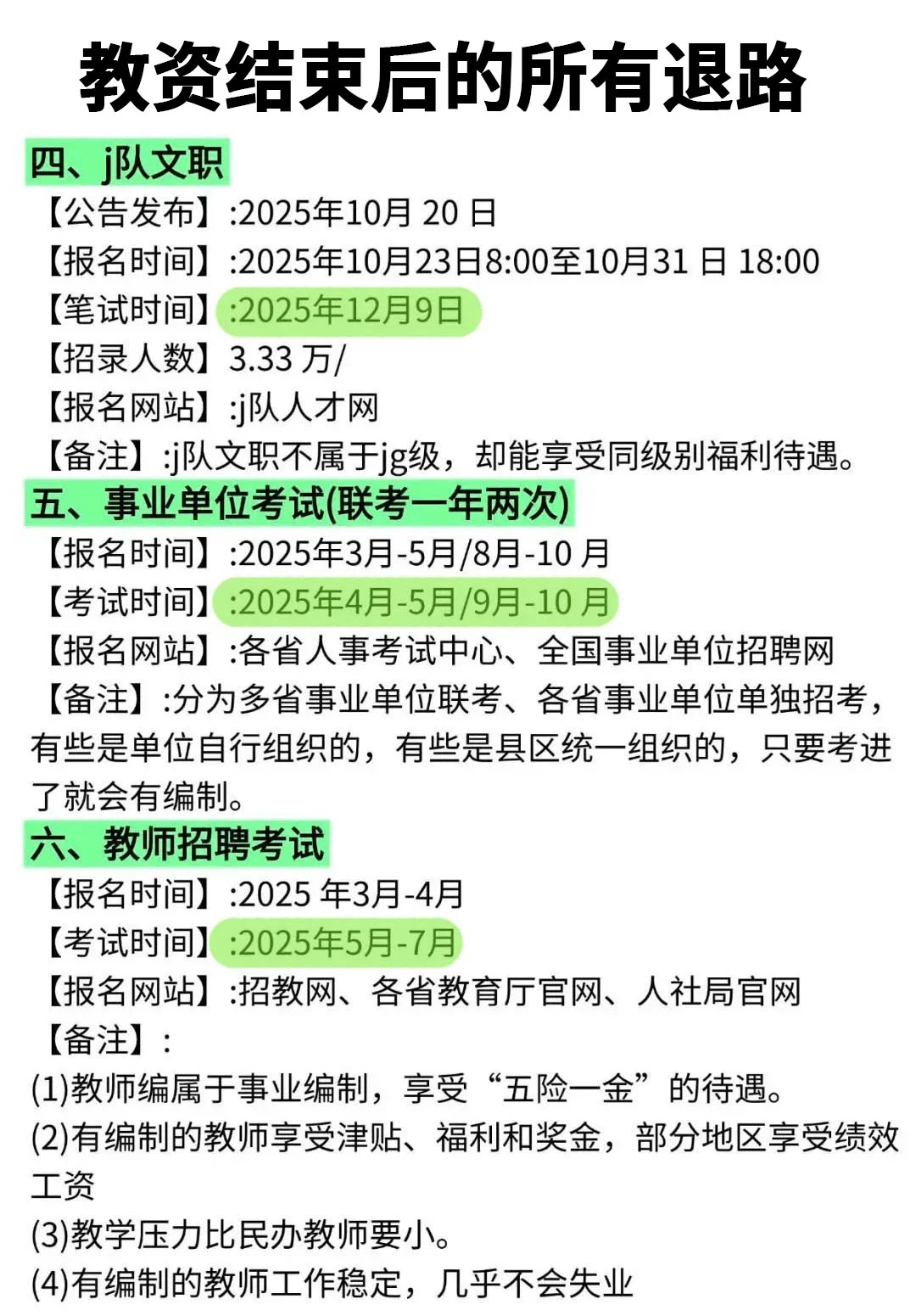 教资结束后的所有退路

四、j队文职

【公告发布】:2025年10月20日

【报名时间】:2025年10月23日8:00至10月31日18:00

【笔试时间】:2025年12月9日

【招录人数】3.33万/

【报名网站】:j队人才网

【备注】:j队文职不属于jg级，却能享受同级别福利待遇。

五、事业单位考试(联考一年两次)

【报名时间】:2025年3月-5月/8月-10月

【考试时间】:2025年4月-5月/9月-10月

【报名网站】:各省人事考试中心、全国事业单位招聘网

【备注】:分为多省事业单位联考、各省事业单位单独招考，有些是单位自行组织的，有些是县区统一组织的，只要考进了就会有编制。

六、教师招聘考试

【报名时间】:2025年3月-4月

【考试时间】:2025年5月-7月

【报名网站】:招教网、各省教育厅官网、人社局官网

【备注】:

(1)教师编属于事业编制，享受“五险一金”的待遇。

(2)有编制的教师享受津贴、福利和奖金，部分地区享受绩效工资

(3)教学压力比民办教师要小。

(4)有编制的教师工作稳定，几乎不会失业